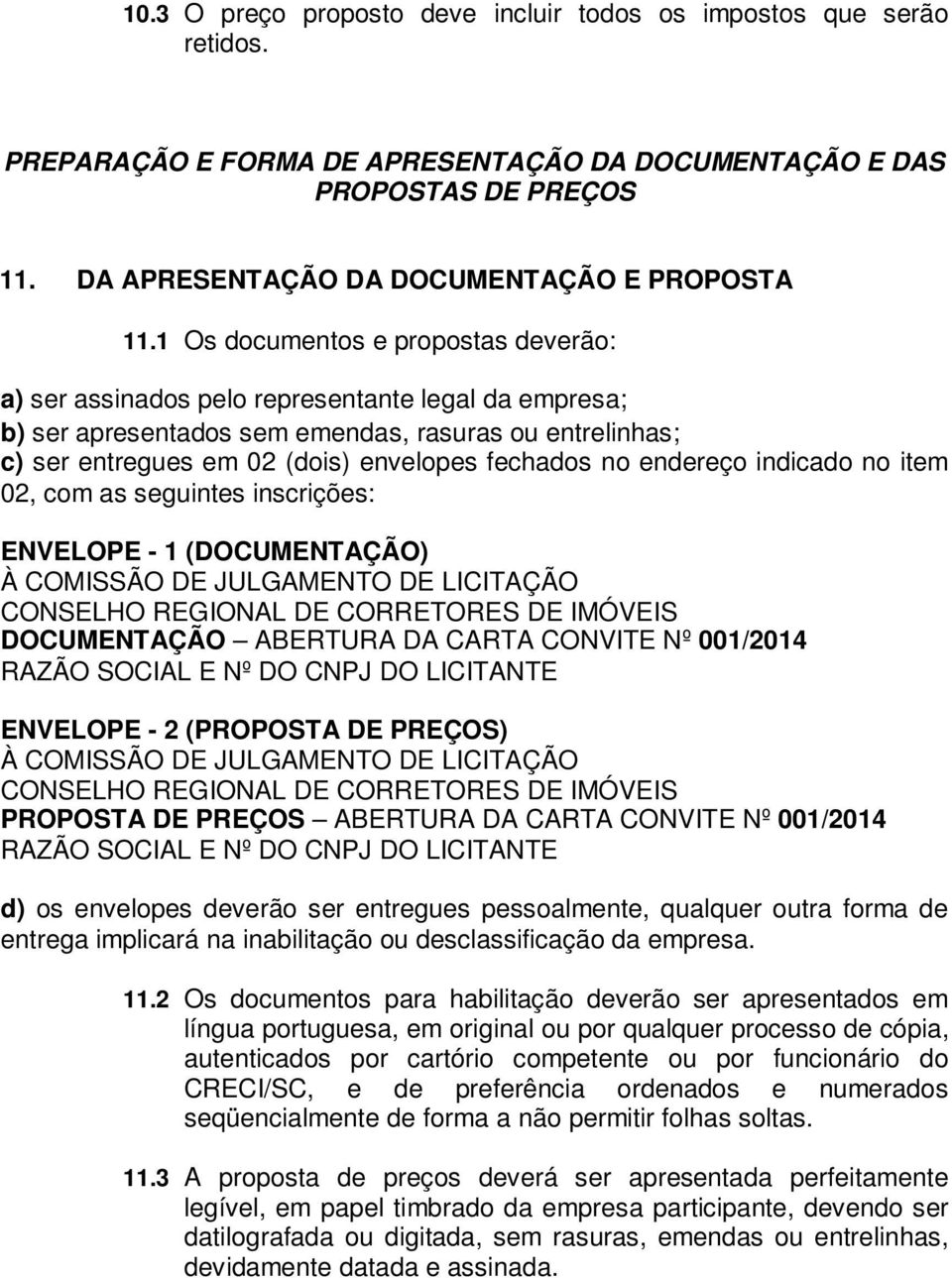 10.3 O preço proposto deve incluir todos os impostos que serão retidos.

PREPARAÇÃO E FORMA DE APRESENTAÇÃO DA DOCUMENTAÇÃO E DAS PROPOSTAS DE PREÇOS

11. DA APRESENTAÇÃO DA DOCUMENTAÇÃO E PROPOSTA

11.1 Os documentos e propostas deverão:

a) ser assinados pelo representante legal da empresa;
b) ser apresentados sem emendas, rasuras ou entrelinhas;
c) ser entregues em 02 (dois) envelopes fechados no endereço indicado no item 02, com as seguintes inscrições:

ENVELOPE - 1 (DOCUMENTAÇÃO)
À COMISSÃO DE JULGAMENTO DE LICITAÇÃO
CONSELHO REGIONAL DE CORRETORES DE IMÓVEIS
DOCUMENTAÇÃO – ABERTURA DA CARTA CONVITE Nº 001/2014
RAZÃO SOCIAL E Nº DO CNPJ DO LICITANTE

ENVELOPE - 2 (PROPOSTA DE PREÇOS)
À COMISSÃO DE JULGAMENTO DE LICITAÇÃO
CONSELHO REGIONAL DE CORRETORES DE IMÓVEIS
PROPOSTA DE PREÇOS – ABERTURA DA CARTA CONVITE Nº 001/2014
RAZÃO SOCIAL E Nº DO CNPJ DO LICITANTE

d) os envelopes deverão ser entregues pessoalmente, qualquer outra forma de entrega implicará na inabilitação ou desclassificação da empresa.

11.2 Os documentos para habilitação deverão ser apresentados em língua portuguesa, em original ou por qualquer processo de cópia, autenticados por cartório competente ou por funcionário do CRECI/SC, e de preferência ordenados e numerados seqüencialmente de forma a não permitir folhas soltas.

11.3 A proposta de preços deverá ser apresentada perfeitamente legível, em papel timbrado da empresa participante, devendo ser datilografada ou digitada, sem rasuras, emendas ou entrelinhas, devidamente datada e assinada.